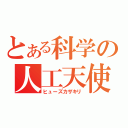 とある科学の
人工天使
ヒューズカザキリ